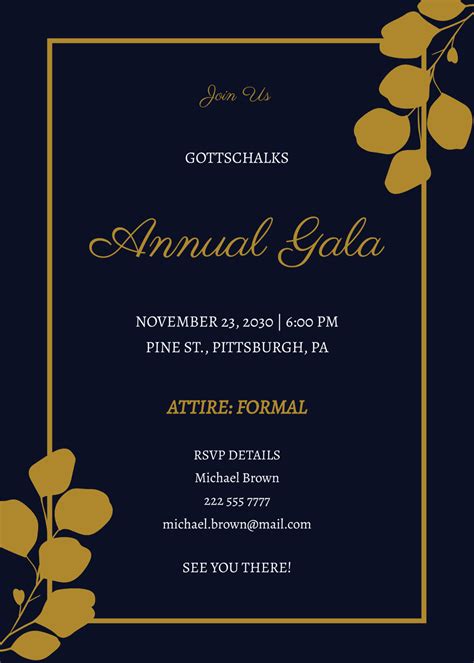 Join Us

GOTTSCHALKS

Annual Gala

NOVEMBER 23, 2030 | 6:00 PM
PINE ST., PITTSBURGH, PA

ATTIRE: FORMAL

RSVP DETAILS
Michael Brown
222 555 7777
michael.brown@mail.com

SEE YOU THERE!